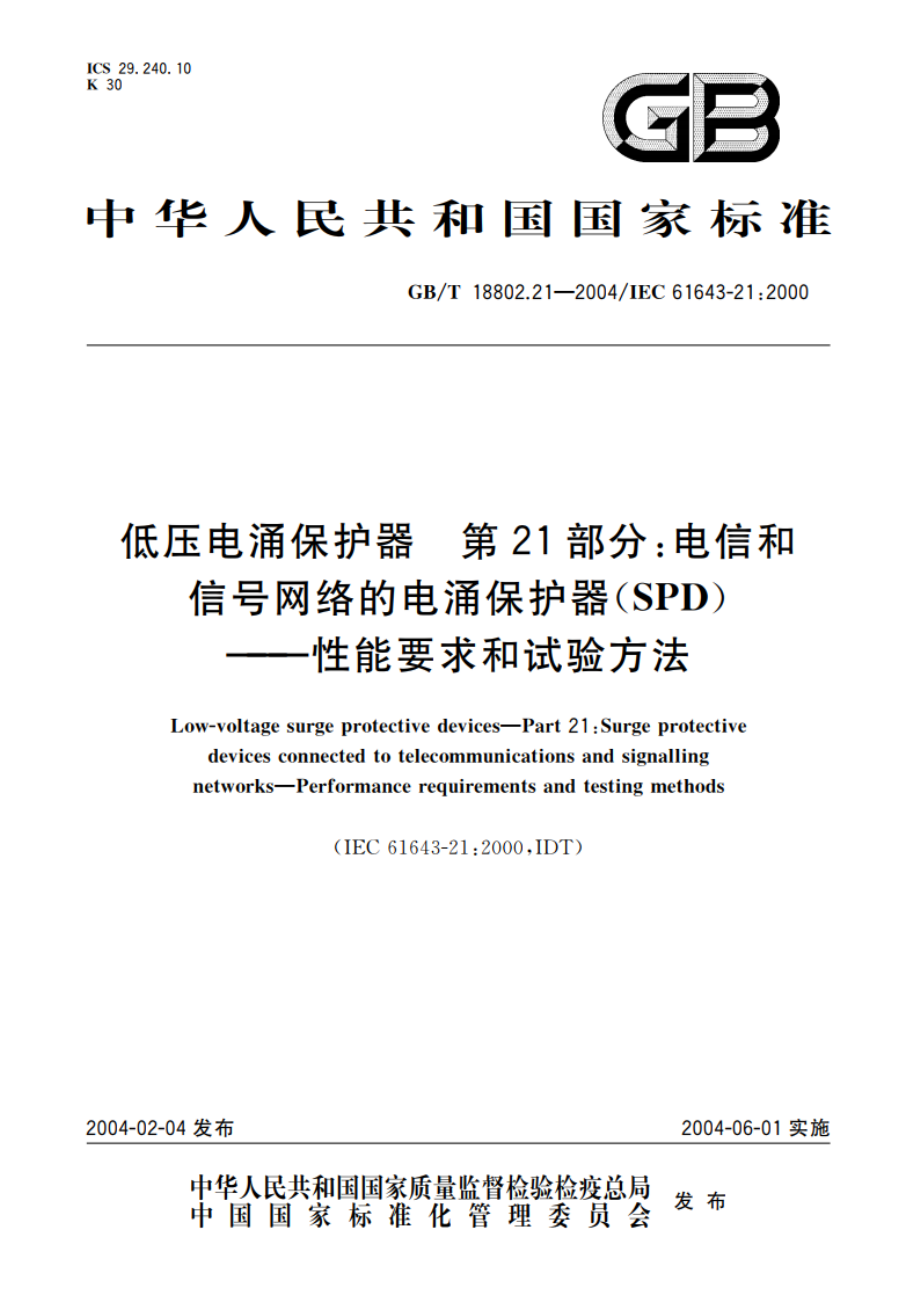 ICS 29.240.10
K 30

GB

中华人民共和国国家标准

GB/T 18802.21—2004/IEC 61643-21:2000

低压电涌保护器 第21部分：电信和信号网络的电涌保护器(SPD)——性能要求和试验方法

Low-voltage surge protective devices—Part 21:Surge protective devices connected to telecommunications and signalling networks—Performance requirements and testing methods

(IEC 61643-21:2000,IDT)

2004-02-04 发布

2004-06-01 实施

中华人民共和国国家质量监督检验检疫总局
中国国家标准化管理委员会
发布